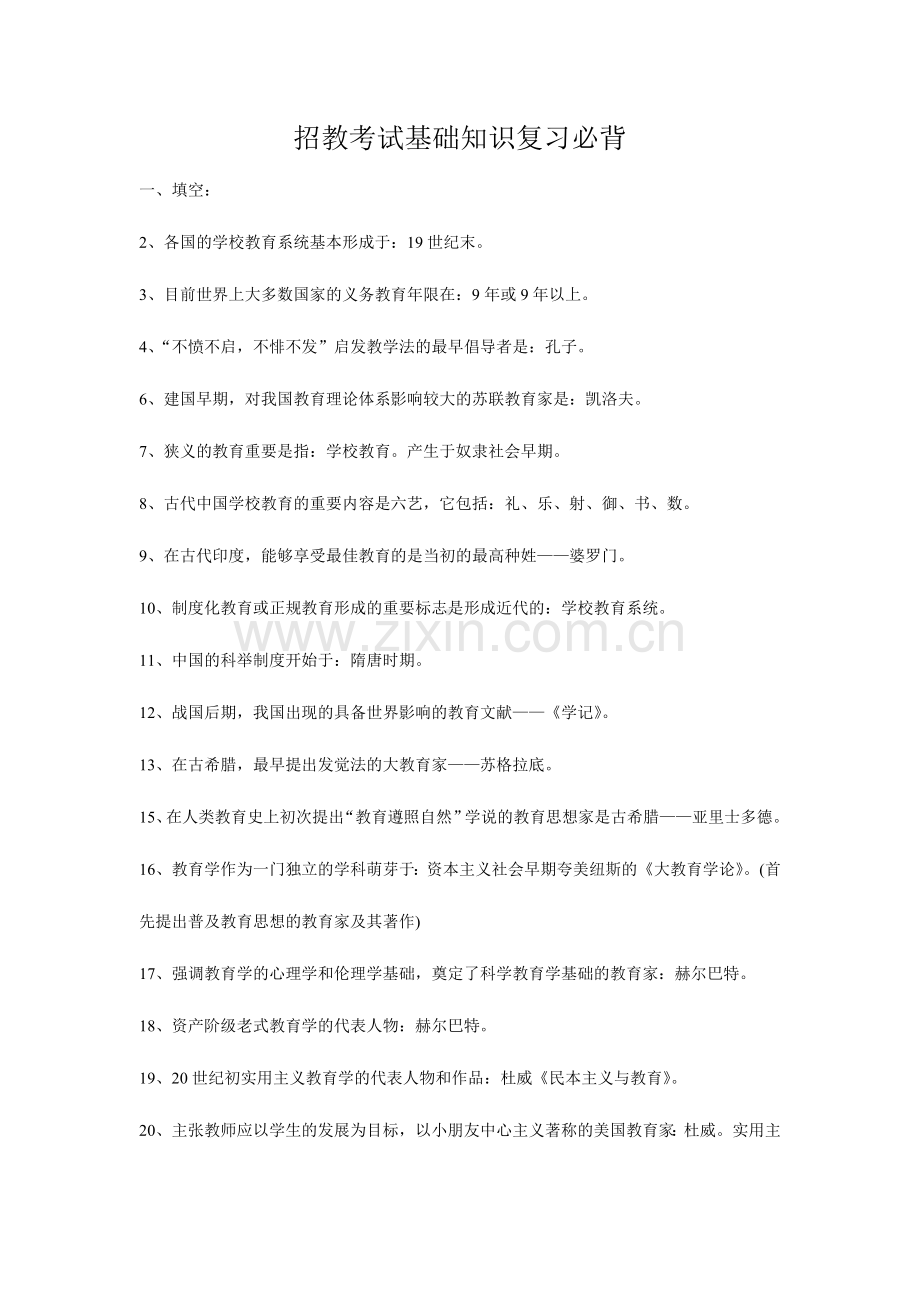 招教考试基础知识复习必背

一、填空：

2、各国的学校教育系统基本形成于：19世纪末。

3、目前世界上大多数国家的义务教育年限在：9年或9年以上。

4、“不愤不启，不悱不发”启发教学法的最早倡导者是：孔子。

6、建国早期，对我国教育理论体系影响较大的苏联教育家是：凯洛夫。

7、狭义的教育重要是指：学校教育。产生于奴隶社会早期。

8、古代中国学校教育的重要内容是六艺，它包括：礼、乐、射、御、书、数。

9、在古代印度，能够享受最佳教育的是当初的最高种姓——婆罗门。

10、制度化教育或正规教育形成的重要标志是形成近代的：学校教育系统。

11、中国的科举制度开始于：隋唐时期。

12、战国后期，我国出现的具备世界影响的教育文献——《学记》。

13、在古希腊，最早提出发觉法的大教育家——苏格拉底。

15、在人类教育史上初次提出“教育遵照自然”学说的教育思想家是古希腊——亚里士多德。

16、教育学作为一门独立的学科萌芽于：资本主义社会早期夸美纽斯的《大教育学论》。(首先提出普及教育思想的教育家及其著作)

17、强调教育学的心理学和伦理学基础，奠定了科学教育学基础的教育家：赫尔巴特。

18、资产阶级老式教育学的代表人物：赫尔巴特。

19、20世纪初实用主义教育学的代表人物和作品：杜威《民本主义与教育》。

20、主张教师应以学生的发展为目标，以小朋友中心主义著称的美国教育家：杜威。实用主

www.zixin.com.cn